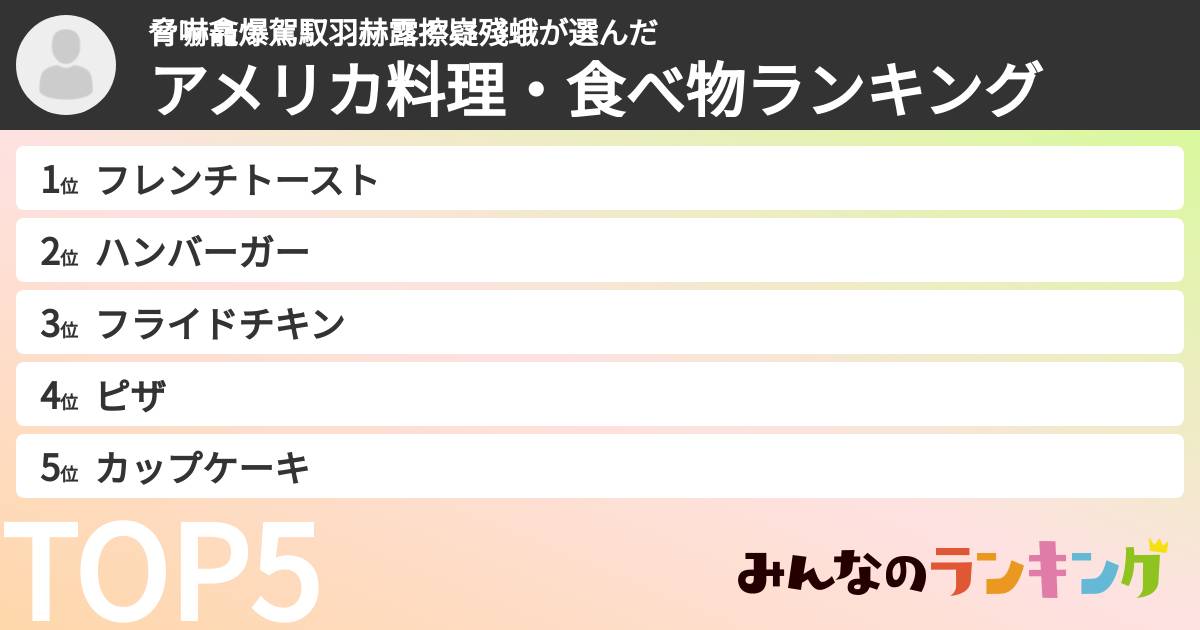 脅嚇龕爆駕馭羽赫露擦嶷殘蛾が選んだ
アメリカ料理・食べ物ランキング

1位 フレンチトースト
2位 ハンバーガー
3位 フライドチキン
4位 ピザ
5位 カップケーキ

TOP5

みんなのランキング